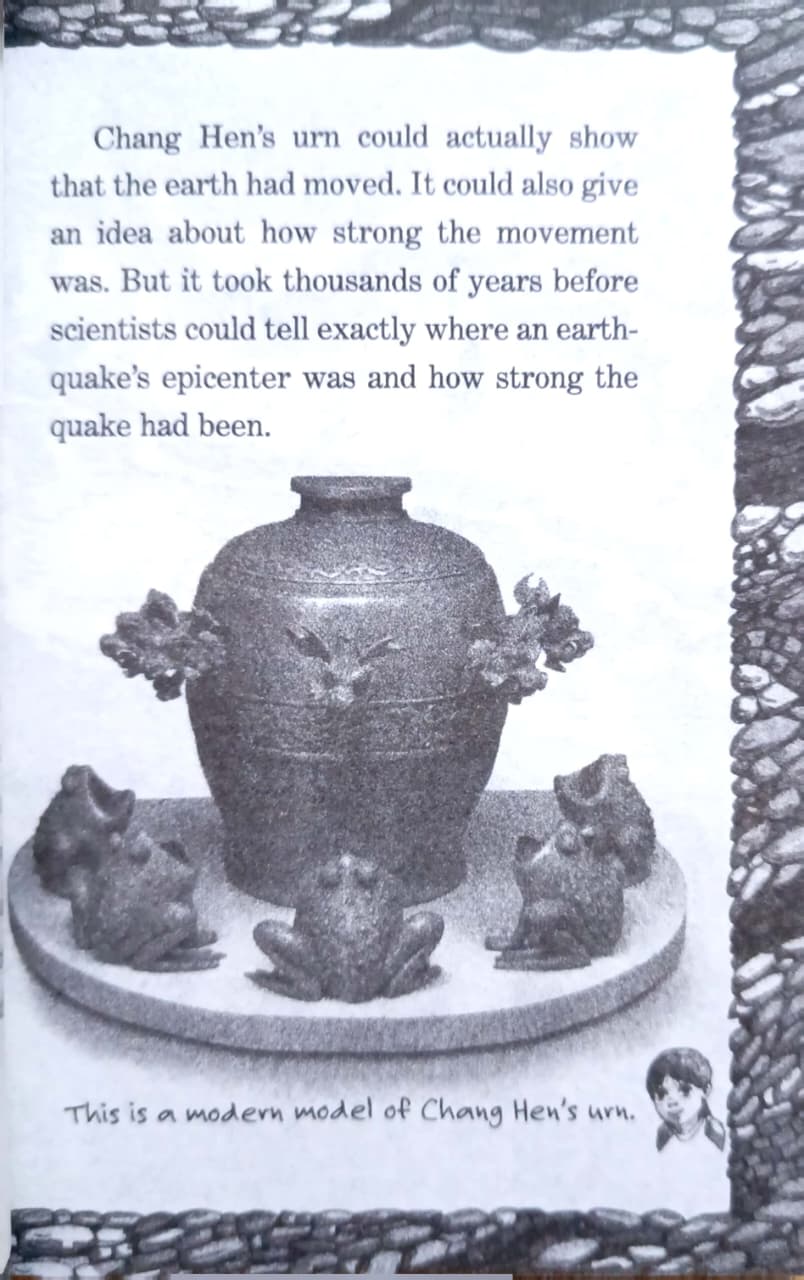 Chang Hen's urn could actually show that the earth had moved. It could also give an idea about how strong the movement was. But it took thousands of years before scientists could tell exactly where an earthquake's epicenter was and how strong the quake had been.

This is a modern model of Chang Hen's urn.